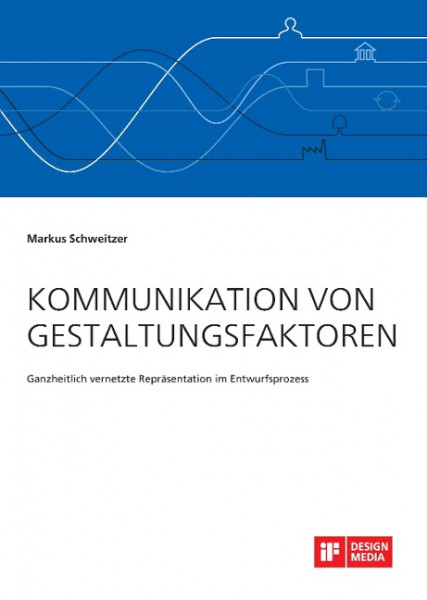 Markus Schweitzer

KOMMUNIKATION VON GESTALTUNGSFAKTOREN

Ganzheitlich vernetzte Repräsentation im Entwurfsprozess

iF DESIGN MEDIA